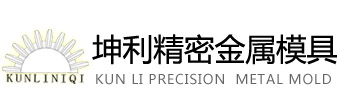 KUNLINIQI

坤利精密金属模具

KUN LI PRECISION METAL MOLD